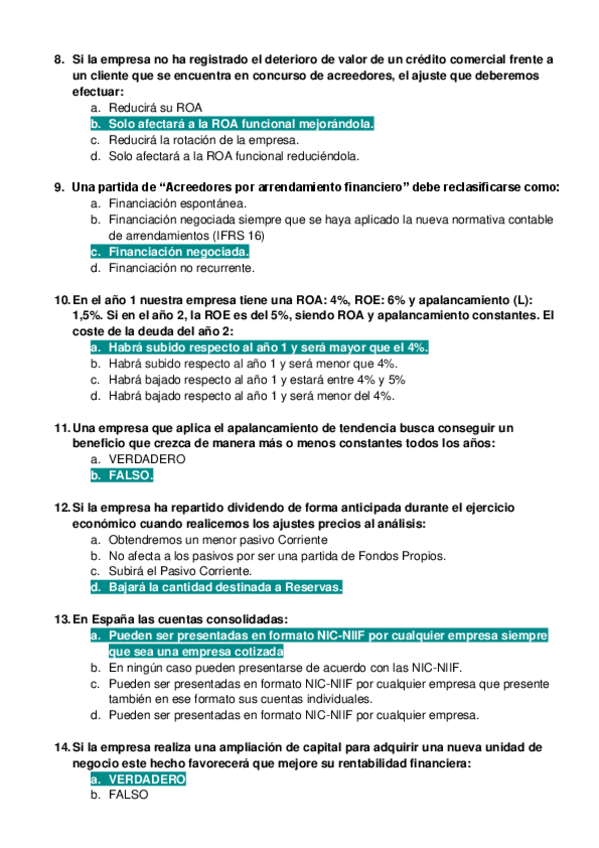 8. Si la empresa no ha registrado el deterioro de valor de un crédito comercial frente a un cliente que se encuentra en concurso de acreedores, el ajuste que deberemos efectuar:
a. Reducirá su ROA
b. Solo afectará a la ROA funcional mejorándola.
c. Reducirá la rotación de la empresa.
d. Solo afectará a la ROA funcional reduciéndola.

9. Una partida de “Acreedores por arrendamiento financiero” debe reclasificarse como:
a. Financiación espontánea.
b. Financiación negociada siempre que se haya aplicado la nueva normativa contable de arrendamientos (IFRS 16)
c. Financiación negociada.
d. Financiación no recurrente.

10. En el año 1 nuestra empresa tiene una ROA: 4%, ROE: 6% y apalancamiento (L): 1,5%. Si en el año 2, la ROE es del 5%, siendo ROA y apalancamiento constantes. El coste de la deuda del año 2:
a. Habrá subido respecto al año 1 y será mayor que el 4%.
b. Habrá subido respecto al año 1 y será menor que 4%.
c. Habrá bajado respecto al año 1 y estará entre 4% y 5%
d. Habrá bajado respecto al año 1 y será menor del 4%.

11. Una empresa que aplica el apalancamiento de tendencia busca conseguir un beneficio que crezca de manera más o menos constantes todos los años:
a. VERDADERO
b. FALSO.

12. Si la empresa ha repartido dividendo de forma anticipada durante el ejercicio económico cuando realicemos los ajustes precios al análisis:
a. Obtendremos un menor pasivo Corriente
b. No afecta a los pasivos por ser una partida de Fondos Propios.
c. Subirá el Pasivo Corriente.
d. Bajará la cantidad destinada a Reservas.

13. En España las cuentas consolidadas:
a. Pueden ser presentadas en formato NIC-NIIF por cualquier empresa siempre que sea una empresa cotizada
b. En ningún caso pueden presentarse de acuerdo con las NIC-NIIF.
c. Pueden ser presentadas en formato NIC-NIIF por cualquier empresa que presente también en ese formato sus cuentas individuales.
d. Pueden ser presentadas en formato NIC-NIIF por cualquier empresa.

14. Si la empresa realiza una ampliación de capital para adquirir una nueva unidad de negocio este hecho favorecerá que mejore su rentabilidad financiera:
a. VERDADERO
b. FALSO